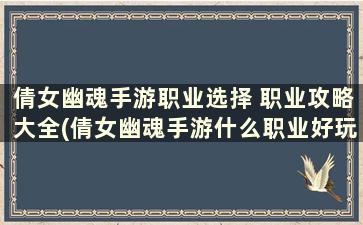 倩女幽魂手游职业选择 职业攻略大全(倩女幽魂手游什么职业好玩